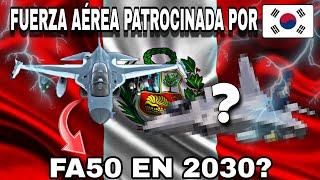 FUERZA AÉREA PATROCINADA POR

?

FA50 EN 2030?